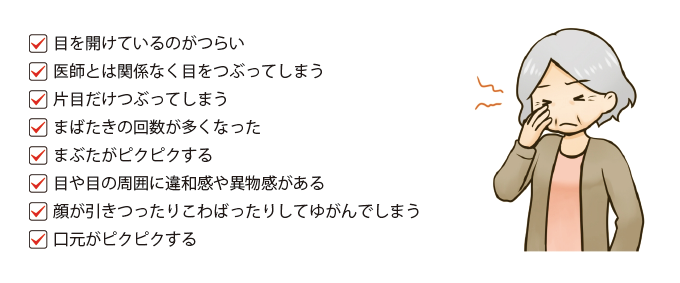 目を開けているのがつらい
医師とは関係なく目をつぶってしまう
片目だけつぶってしまう
まばたきの回数が多くなった
まぶたがピクピクする
目や目の周囲に違和感や異物感がある
顔が引きつったりこわばったりしてゆがんでしまう
口元がピクピクする